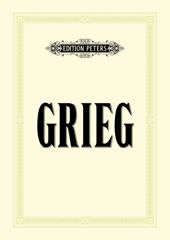 EDITION PETERS

GRIEG